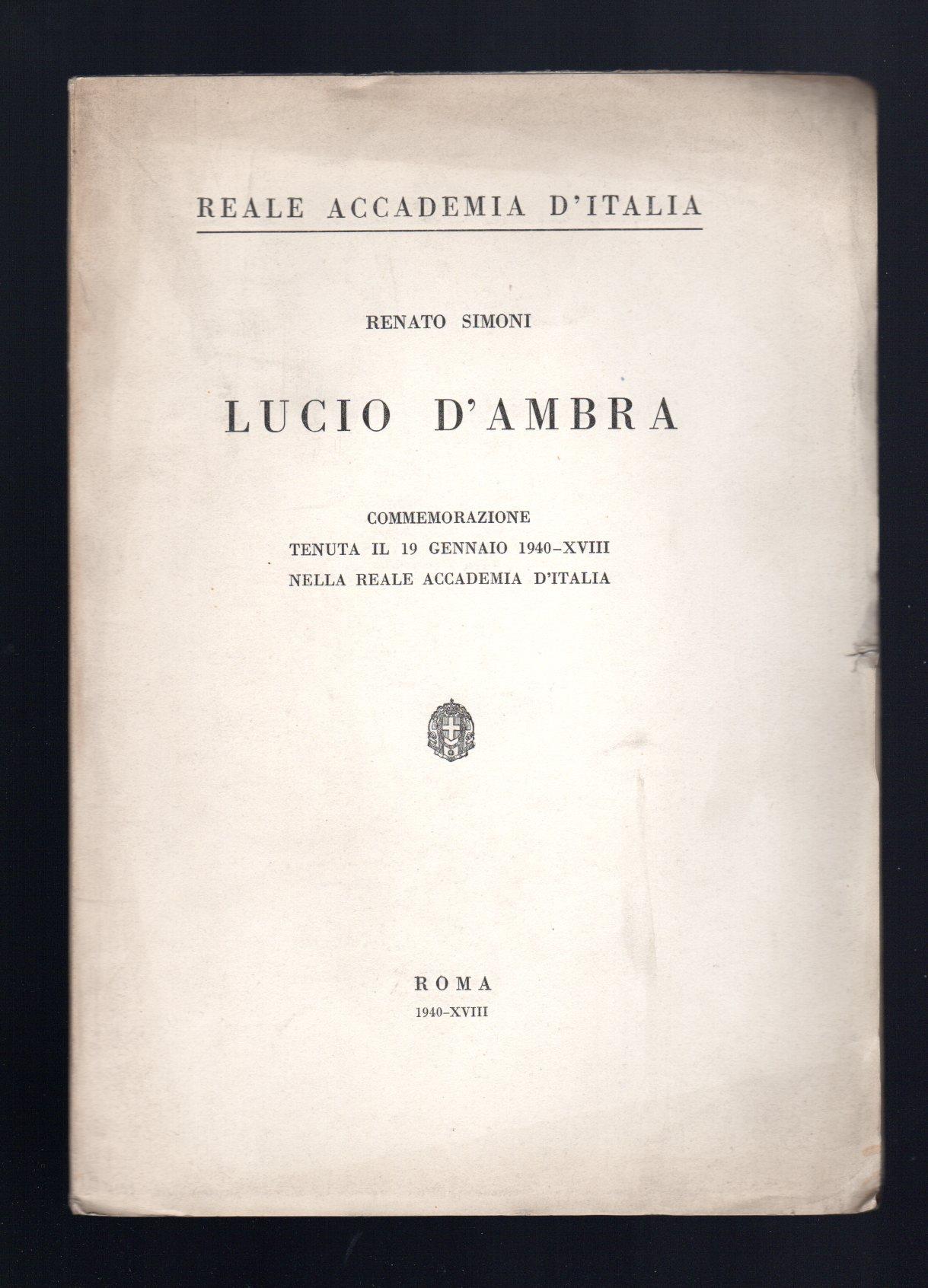 REALE ACCADEMIA D'ITALIA

RENATO SIMONI

LUCIO D'AMBRA

COMMEMORAZIONE
TENUTA IL 19 GENNAIO 1940-XVIII
NELLA REALE ACCADEMIA D'ITALIA

ROMA
1940-XVIII